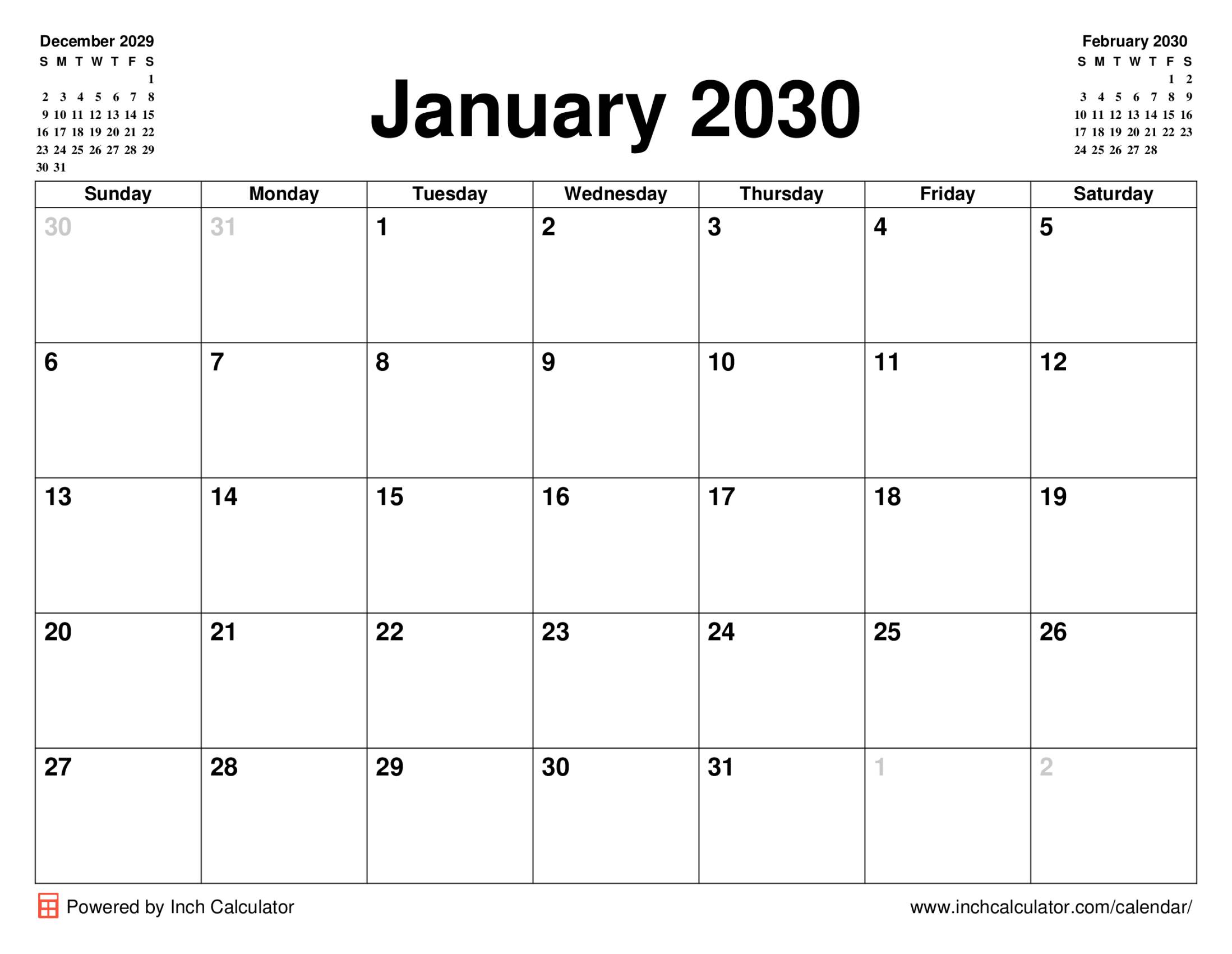 December 2029

| S | M | T | W | T | F | S |
|---|---|---|---|---|---|---|
| | | | | | | 1 |
| 2 | 3 | 4 | 5 | 6 | 7 | 8 |
| 9 | 10 | 11 | 12 | 13 | 14 | 15 |
| 16 | 17 | 18 | 19 | 20 | 21 | 22 |
| 23 | 24 | 25 | 26 | 27 | 28 | 29 |
| 30 | 31 | | | | | |

January 2030

February 2030

| S | M | T | W | T | F | S |
|---|---|---|---|---|---|---|
| | | | | | 1 | 2 |
| 3 | 4 | 5 | 6 | 7 | 8 | 9 |
| 10 | 11 | 12 | 13 | 14 | 15 | 16 |
| 17 | 18 | 19 | 20 | 21 | 22 | 23 |
| 24 | 25 | 26 | 27 | 28 | | |

| Sunday | Monday | Tuesday | Wednesday | Thursday | Friday | Saturday |
|---|---|---|---|---|---|---|
| 30 | 31 | 1 | 2 | 3 | 4 | 5 |
| 6 | 7 | 8 | 9 | 10 | 11 | 12 |
| 13 | 14 | 15 | 16 | 17 | 18 | 19 |
| 20 | 21 | 22 | 23 | 24 | 25 | 26 |
| 27 | 28 | 29 | 30 | 31 | 1 | 2 |

Powered by Inch Calculator

www.inchcalculator.com/calendar/